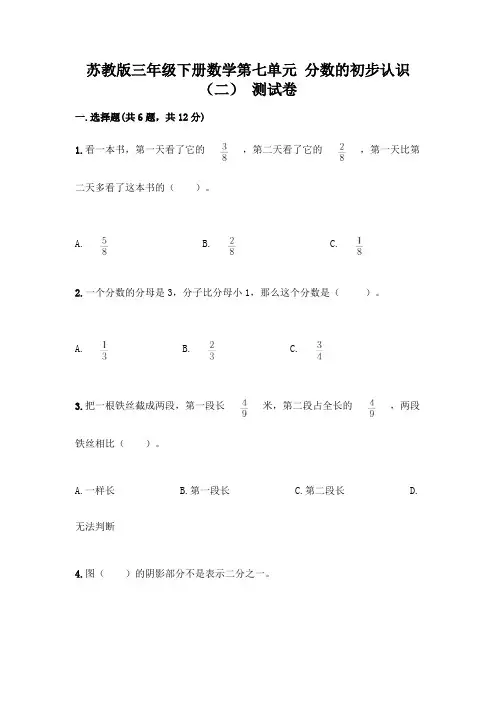 苏教版三年级下册数学第七单元 分数的初步认识（二） 测试卷

一.选择题(共6题，共12分)

1.看一本书，第一天看了它的 $\frac{3}{8}$ ，第二天看了它的 $\frac{2}{8}$ ，第一天比第二天多看了这本书的（ ）。

A. $\frac{5}{8}$ B. $\frac{2}{8}$ C. $\frac{1}{8}$

2.一个分数的分母是3，分子比分母小1，那么这个分数是（ ）。

A. $\frac{1}{3}$ B. $\frac{2}{3}$ C. $\frac{3}{4}$

3.把一根铁丝截成两段，第一段长 $\frac{4}{9}$ 米，第二段占全长的 $\frac{4}{9}$ ，两段铁丝相比（ ）。

A.一样长 B.第一段长 C.第二段长 D.无法判断

4.图（ ）的阴影部分不是表示二分之一。